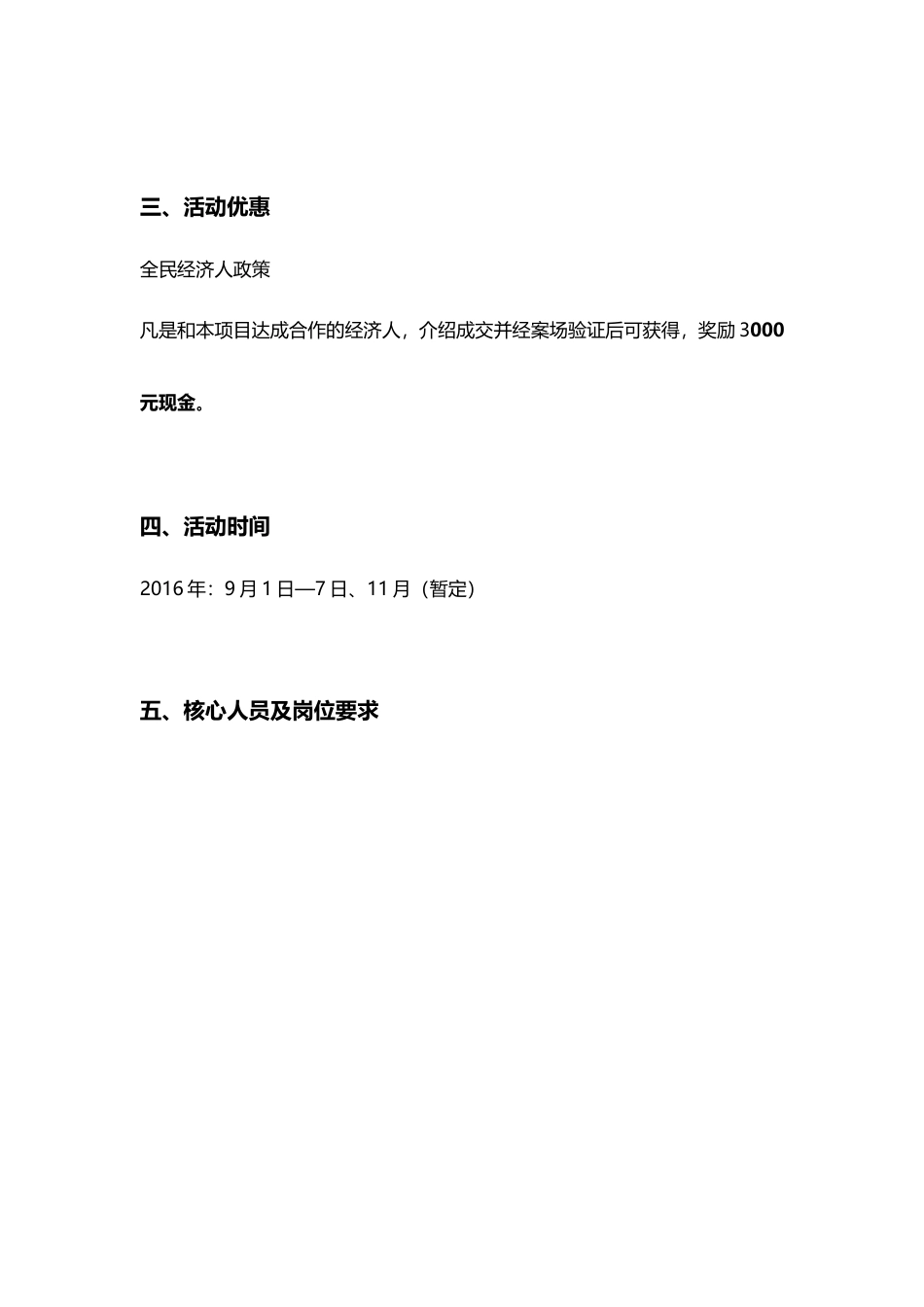 三、活动优惠

全民经济人政策

凡是和本项目达成合作的经济人，介绍成交并经案场验证后可获得，奖励 3000 元现金。

四、活动时间

2016 年：9 月 1 日—7 日、11 月（暂定）

五、核心人员及岗位要求